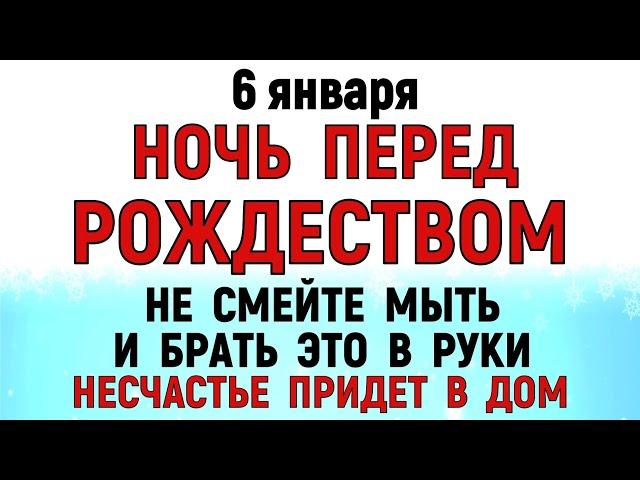 6 января
НОЧЬ ПЕРЕД РОЖДЕСТВОМ
НЕ СМЕЙТЕ МЫТЬ И БРАТЬ ЭТО В РУКИ
НЕСЧАСТЬЕ ПРИДЕТ В ДОМ